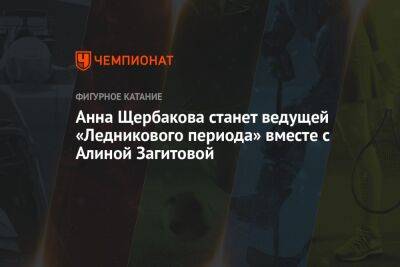 ЧЕМПИОНАТ

ФИГУРНОЕ КАТАНИЕ

Анна Щербакова станет ведущей «Ледникового периода» вместе с Алиной Загитовой